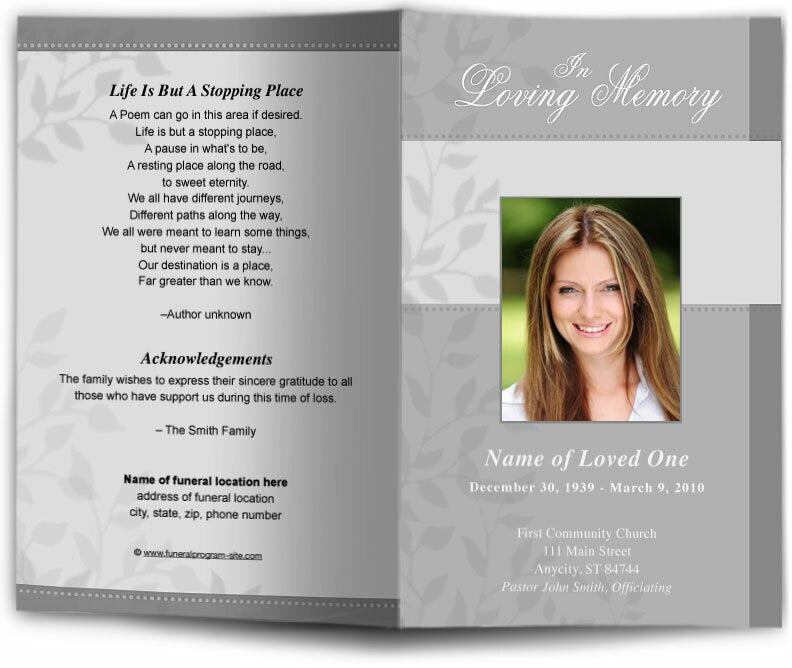 Life Is But A Stopping Place

A Poem can go in this area if desired.
Life is but a stopping place,
A pause in what's to be,
A resting place along the road,
to sweet eternity.
We all have different journeys,
Different paths along the way,
We all were meant to learn some things,
but never meant to stay...
Our destination is a place,
Far greater than we know.

–Author unknown

Acknowledgements

The family wishes to express their sincere gratitude to all those who have support us during this time of loss.

– The Smith Family

Name of funeral location here
address of funeral location
city, state, zip, phone number

© www.funeralprogram-site.com

In Loving Memory

Name of Loved One

December 30, 1939 - March 9, 2010

First Community Church
111 Main Street
Anycity, ST 84744
Pastor John Smith, Officiating